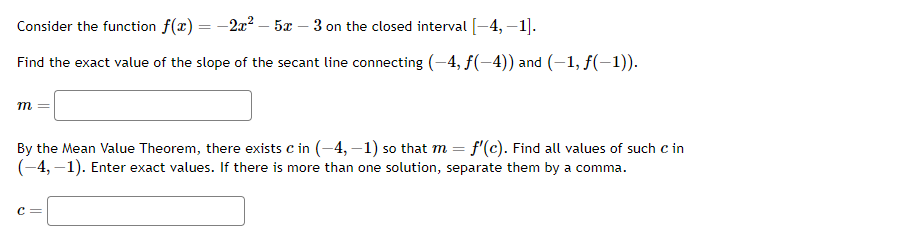 Consider the function $f(x) = -2x^2 - 5x - 3$ on the closed interval $[-4, -1]$.

Find the exact value of the slope of the secant line connecting $(-4, f(-4))$ and $(-1, f(-1))$.

$m =$

By the Mean Value Theorem, there exists $c$ in $(-4, -1)$ so that $m = f'(c)$. Find all values of such $c$ in $(-4, -1)$. Enter exact values. If there is more than one solution, separate them by a comma.

$c =$